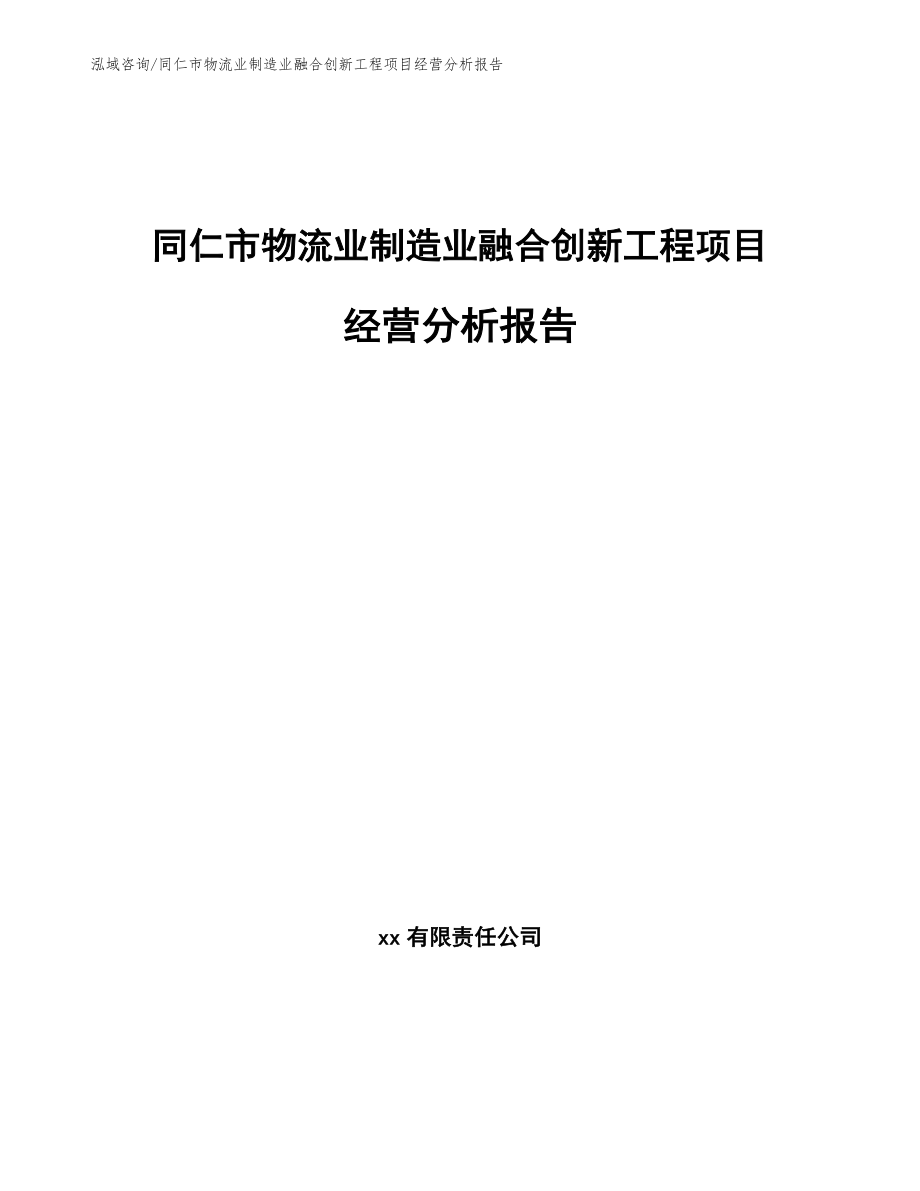 泓域咨询/同仁市物流业制造业融合创新工程项目经营分析报告

同仁市物流业制造业融合创新工程项目

经营分析报告

xx 有限责任公司